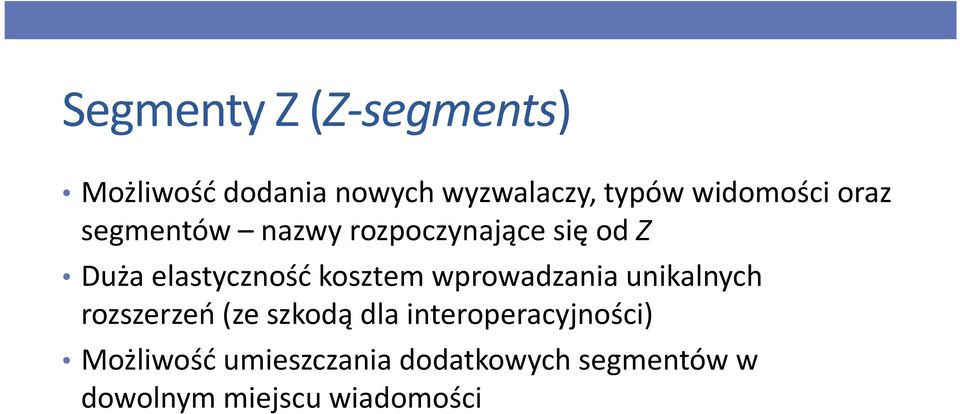 Segmenty Z (Z-segments)

• Możliwość dodania nowych wyzwalaczy, typów widomości oraz segmentów – nazwy rozpoczynające się od Z

• Duża elastyczność kosztem wprowadzania unikalnych rozszerzeń (ze szkodą dla interoperacyjności)

• Możliwość umieszczania dodatkowych segmentów w dowolnym miejscu wiadomości